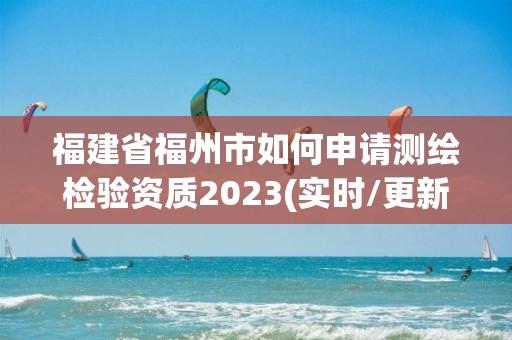 福建省福州市如何申请测绘检验资质2023(实时/更新